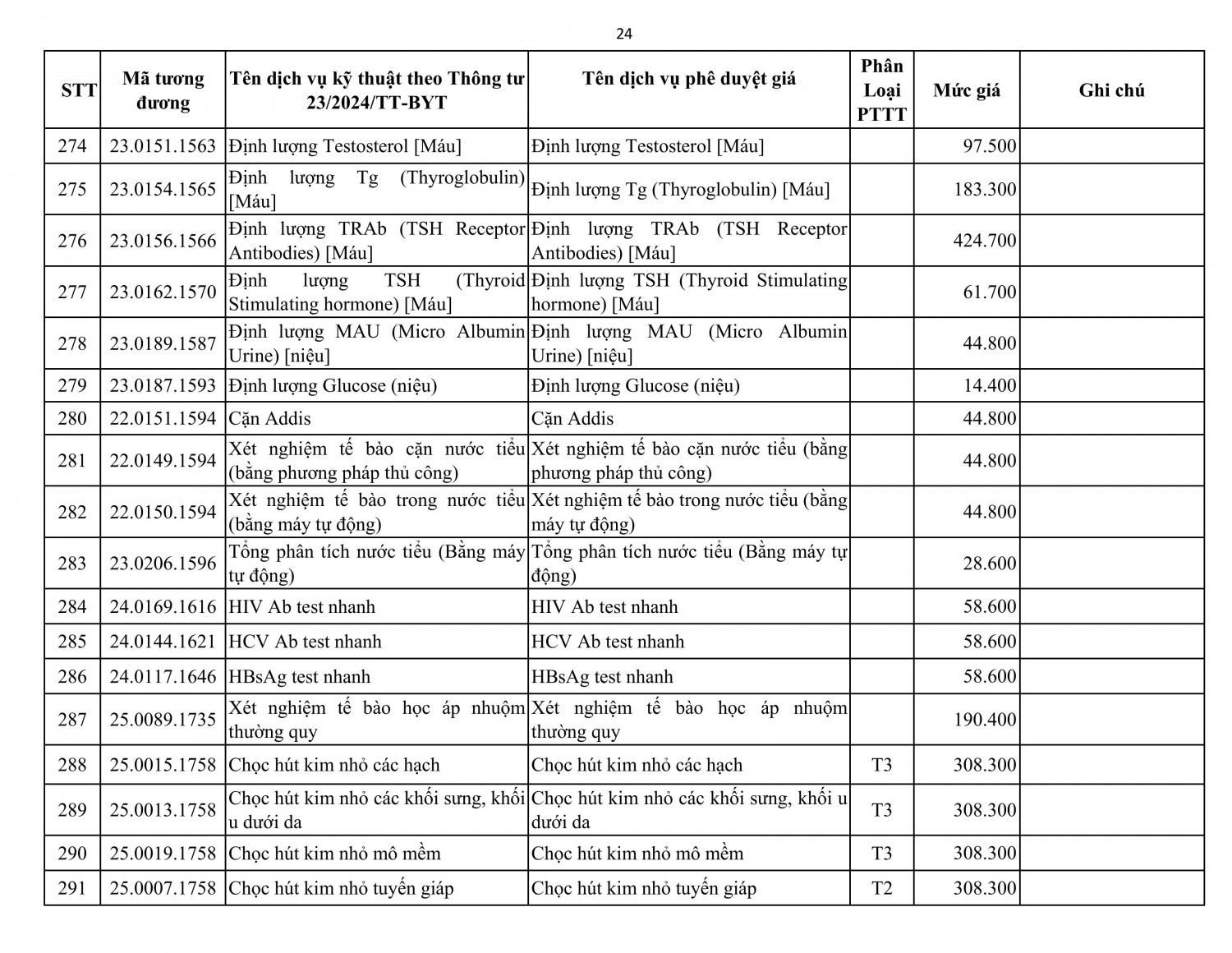 24

| STT | Mã tương đương | Tên dịch vụ kỹ thuật theo Thông tư 23/2024/TT-BYT | Tên dịch vụ phê duyệt giá | Phân Loại PTTT | Mức giá | Ghi chú |
|---|---|---|---|---|---|---|
| 274 | 23.0151.1563 | Định lượng Testosterol [Máu] | Định lượng Testosterol [Máu] | | 97.500 | |
| 275 | 23.0154.1565 | Định lượng Tg (Thyroglobulin) [Máu] | Định lượng Tg (Thyroglobulin) [Máu] | | 183.300 | |
| 276 | 23.0156.1566 | Định lượng TRAb (TSH Receptor Antibodies) [Máu] | Định lượng TRAb (TSH Receptor Antibodies) [Máu] | | 424.700 | |
| 277 | 23.0162.1570 | Định lượng TSH (Thyroid Stimulating hormone) [Máu] | Định lượng TSH (Thyroid Stimulating hormone) [Máu] | | 61.700 | |
| 278 | 23.0189.1587 | Định lượng MAU (Micro Albumin Urine) [niệu] | Định lượng MAU (Micro Albumin Urine) [niệu] | | 44.800 | |
| 279 | 23.0187.1593 | Định lượng Glucose (niệu) | Định lượng Glucose (niệu) | | 14.400 | |
| 280 | 22.0151.1594 | Cặn Addis | Cặn Addis | | 44.800 | |
| 281 | 22.0149.1594 | Xét nghiệm tế bào cặn nước tiểu (bằng phương pháp thủ công) | Xét nghiệm tế bào cặn nước tiểu (bằng phương pháp thủ công) | | 44.800 | |
| 282 | 22.0150.1594 | Xét nghiệm tế bào trong nước tiểu (bằng máy tự động) | Xét nghiệm tế bào trong nước tiểu (bằng máy tự động) | | 44.800 | |
| 283 | 23.0206.1596 | Tổng phân tích nước tiểu (Bằng máy tự động) | Tổng phân tích nước tiểu (Bằng máy tự động) | | 28.600 | |
| 284 | 24.0169.1616 | HIV Ab test nhanh | HIV Ab test nhanh | | 58.600 | |
| 285 | 24.0144.1621 | HCV Ab test nhanh | HCV Ab test nhanh | | 58.600 | |
| 286 | 24.0117.1646 | HBsAg test nhanh | HBsAg test nhanh | | 58.600 | |
| 287 | 25.0089.1735 | Xét nghiệm tế bào học áp nhuộm thường quy | Xét nghiệm tế bào học áp nhuộm thường quy | | 190.400 | |
| 288 | 25.0015.1758 | Chọc hút kim nhỏ các hạch | Chọc hút kim nhỏ các hạch | T3 | 308.300 | |
| 289 | 25.0013.1758 | Chọc hút kim nhỏ các khối sưng, khối u dưới da | Chọc hút kim nhỏ các khối sưng, khối u dưới da | T3 | 308.300 | |
| 290 | 25.0019.1758 | Chọc hút kim nhỏ mô mềm | Chọc hút kim nhỏ mô mềm | T3 | 308.300 | |
| 291 | 25.0007.1758 | Chọc hút kim nhỏ tuyến giáp | Chọc hút kim nhỏ tuyến giáp | T2 | 308.300 | |